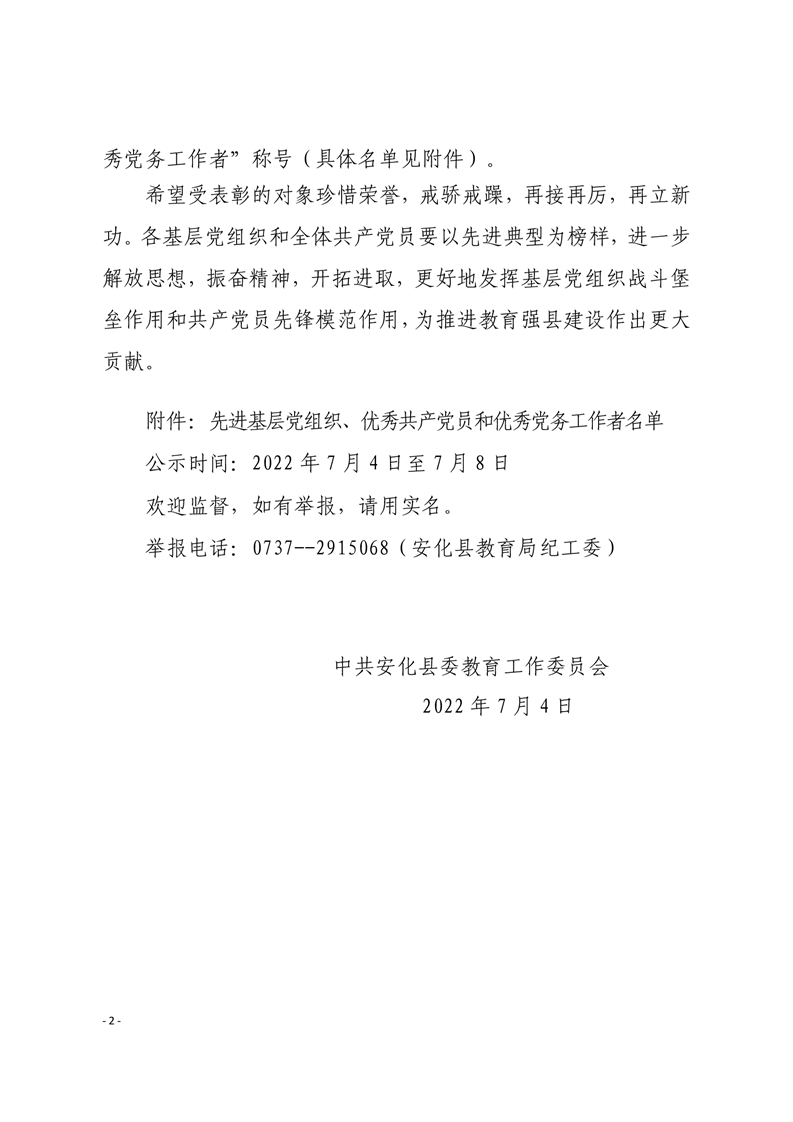 秀党务工作者”称号（具体名单见附件）。

希望受表彰的对象珍惜荣誉，戒骄戒躁，再接再厉，再立新功。各基层党组织和全体共产党员要以先进典型为榜样，进一步解放思想，振奋精神，开拓进取，更好地发挥基层党组织战斗堡垒作用和共产党员先锋模范作用，为推进教育强县建设作出更大贡献。

附件：先进基层党组织、优秀共产党员和优秀党务工作者名单

公示时间：2022 年 7 月 4 日至 7 月 8 日

欢迎监督，如有举报，请用实名。

举报电话：0737--2915068（安化县教育局纪工委）

中共安化县委教育工作委员会

2022 年 7 月 4 日

- 2 -